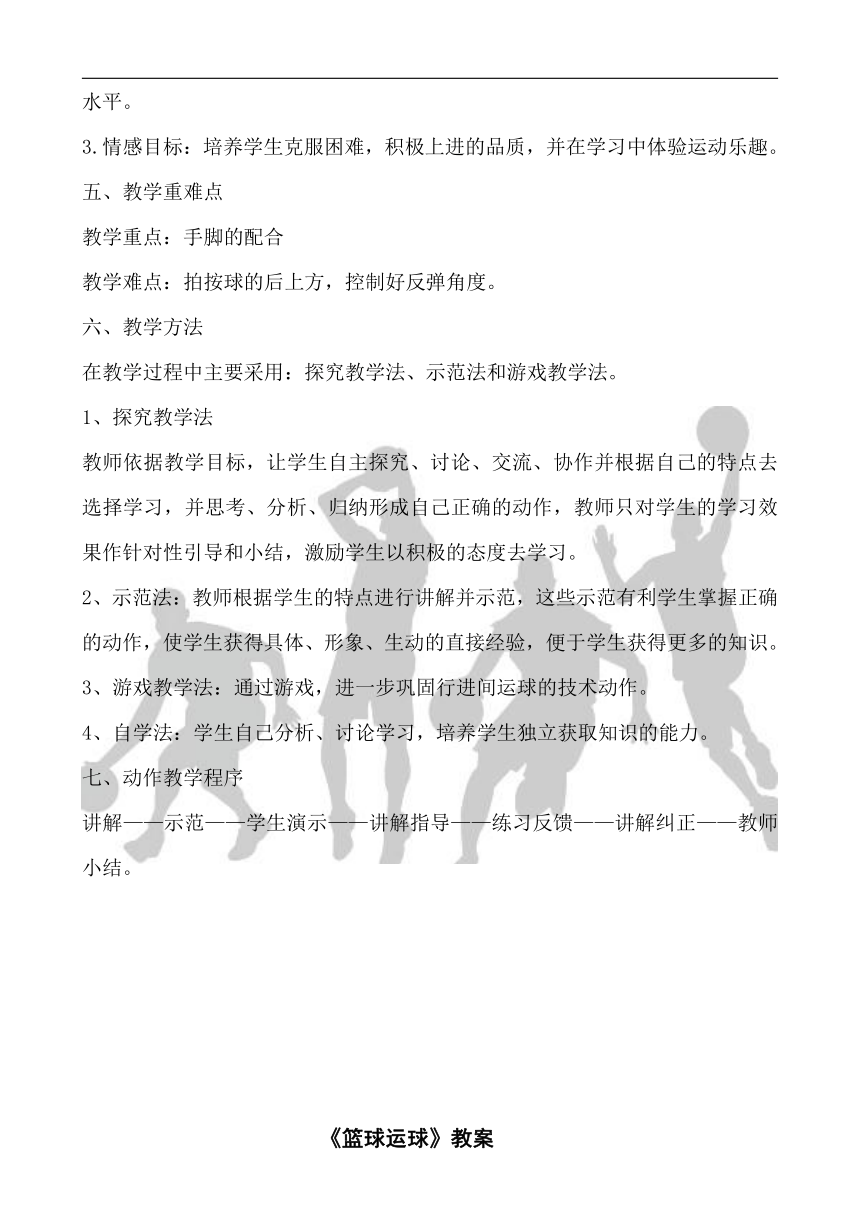 水平。

3.情感目标：培养学生克服困难，积极上进的品质，并在学习中体验运动乐趣。

五、教学重难点

教学重点：手脚的配合

教学难点：拍按球的后上方，控制好反弹角度。

六、教学方法

在教学过程中主要采用：探究教学法、示范法和游戏教学法。

1、探究教学法

教师依据教学目标，让学生自主探究、讨论、交流、协作并根据自己的特点去选择学习，并思考、分析、归纳形成自己正确的动作，教师只对学生的学习效果作针对性引导和小结，激励学生以积极的态度去学习。

2、示范法：教师根据学生的特点进行讲解并示范，这些示范有利学生掌握正确的动作，使学生获得具体、形象、生动的直接经验，便于学生获得更多的知识。

3、游戏教学法：通过游戏，进一步巩固行进间运球的技术动作。

4、自学法：学生自己分析、讨论学习，培养学生独立获取知识的能力。

七、动作教学程序

讲解——示范——学生演示——讲解指导——练习反馈——讲解纠正——教师小结。

《篮球运球》教案